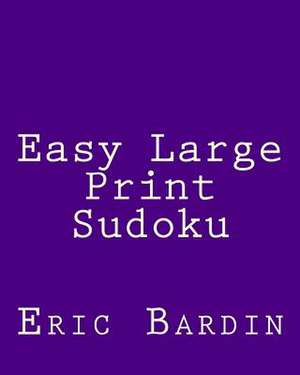 Easy Large Print Sudoku

Eric Bardin